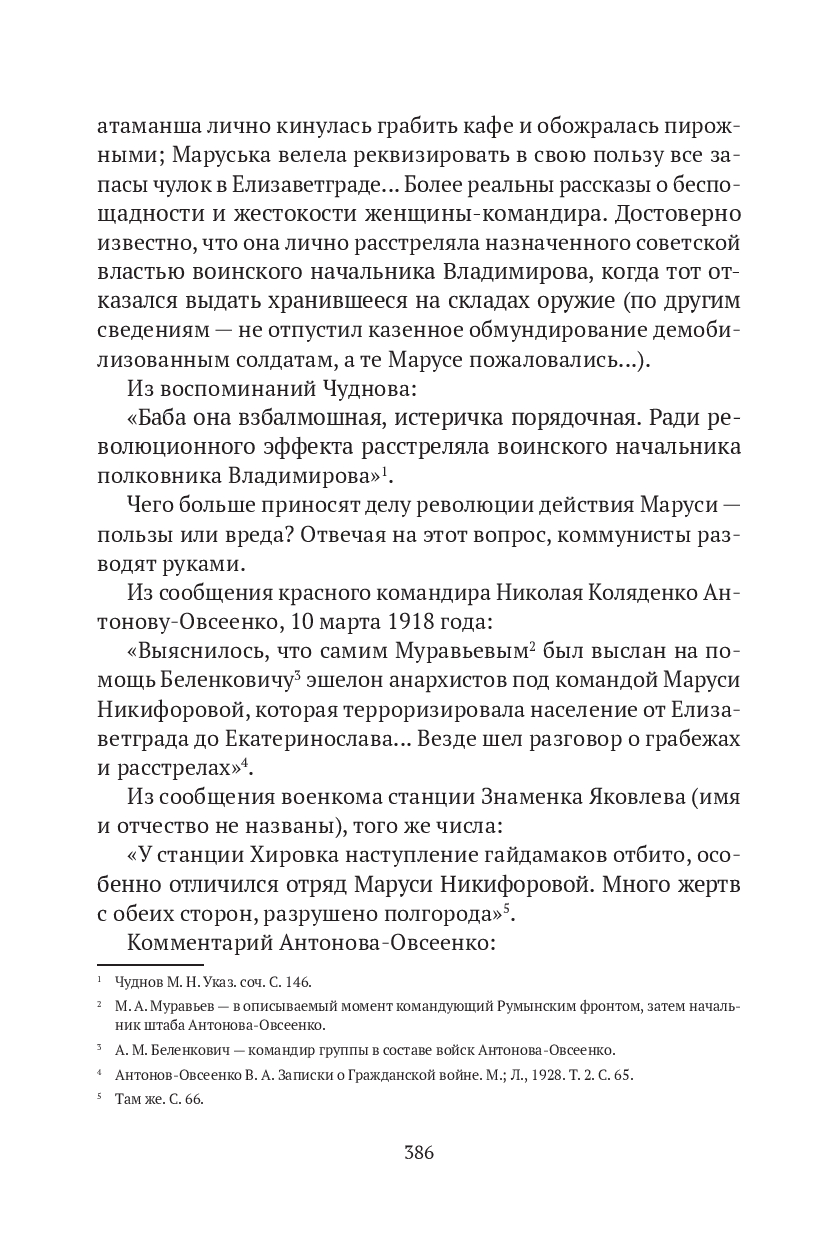 атаманша лично кинулась грабить кафе и обожралась пирожными; Маруська велела реквизировать в свою пользу все запасы чулок в Елизаветграде... Более реальны рассказы о беспощадности и жестокости женщины-командира. Достоверно известно, что она лично расстреляла назначенного советской властью воинского начальника Владимирова, когда тот отказался выдать хранившееся на складах оружие (по другим сведениям — не отпустил казенное обмундирование демобилизованным солдатам, а те Марусе пожаловались...).

Из воспоминаний Чуднова:

«Баба она взбалмошная, истеричка порядочная. Ради революционного эффекта расстреляла воинского начальника полковника Владимирова»$^1$.

Чего больше приносят делу революции действия Маруси — пользы или вреда? Отвечая на этот вопрос, коммунисты разводят руками.

Из сообщения красного командира Николая Коляденко Антонову-Овсеенко, 10 марта 1918 года:

«Выяснилось, что самим Муравьевым$^2$ был выслан на помощь Беленковичу$^3$ эшелон анархистов под командой Маруси Никифоровой, которая терроризировала население от Елизаветграда до Екатеринослава... Везде шел разговор о грабежах и расстрелах»$^4$.

Из сообщения военкома станции Знаменка Яковлева (имя и отчество не названы), того же числа:

«У станции Хировка наступление гайдамаков отбито, особенно отличился отряд Маруси Никифоровой. Много жертв с обеих сторон, разрушено полгорода»$^5$.

Комментарий Антонова-Овсеенко:

$^1$ Чуднов М. Н. Указ. соч. С. 146.

$^2$ М. А. Муравьев — в описываемый момент командующий Румынским фронтом, затем начальник штаба Антонова-Овсеенко.

$^3$ А. М. Беленкович — командир группы в составе войск Антонова-Овсеенко.

$^4$ Антонов-Овсеенко В. А. Записки о Гражданской войне. М.; Л., 1928. Т. 2. С. 65.

$^5$ Там же. С. 66.

386